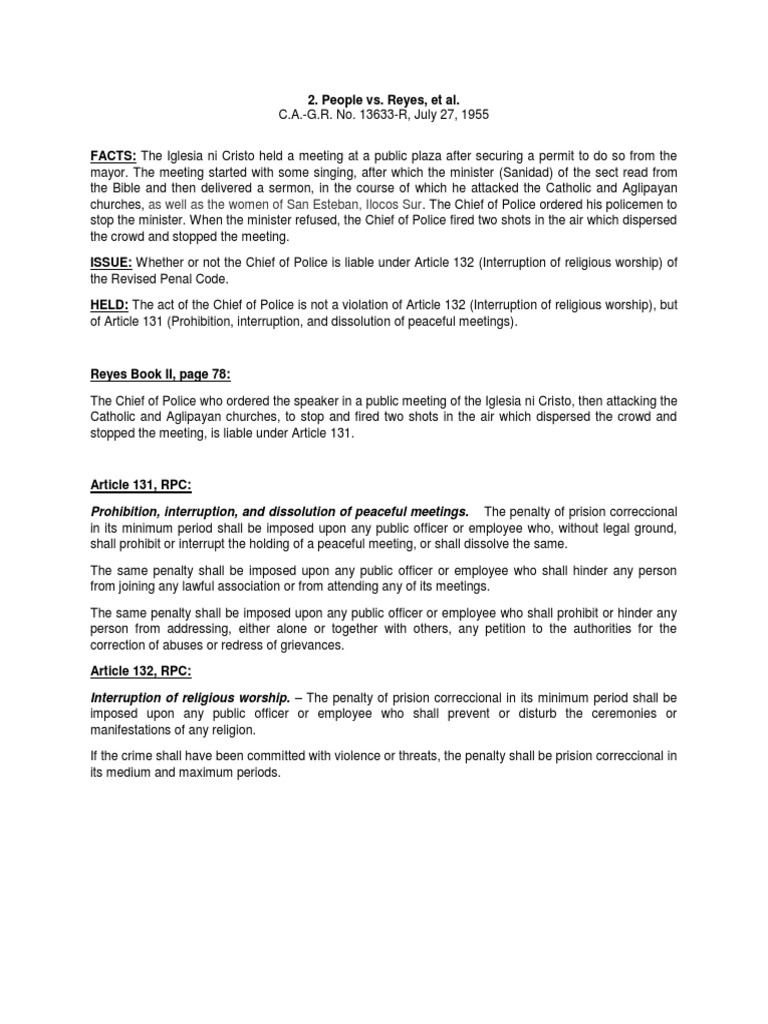 2. People vs. Reyes, et al.
C.A.-G.R. No. 13633-R, July 27, 1955

FACTS: The Iglesia ni Cristo held a meeting at a public plaza after securing a permit to do so from the mayor. The meeting started with some singing, after which the minister (Sanidad) of the sect read from the Bible and then delivered a sermon, in the course of which he attacked the Catholic and Aglipayan churches, as well as the women of San Esteban, Ilocos Sur. The Chief of Police ordered his policemen to stop the minister. When the minister refused, the Chief of Police fired two shots in the air which dispersed the crowd and stopped the meeting.

ISSUE: Whether or not the Chief of Police is liable under Article 132 (Interruption of religious worship) of the Revised Penal Code.

HELD: The act of the Chief of Police is not a violation of Article 132 (Interruption of religious worship), but of Article 131 (Prohibition, interruption, and dissolution of peaceful meetings).

Reyes Book II, page 78:

The Chief of Police who ordered the speaker in a public meeting of the Iglesia ni Cristo, then attacking the Catholic and Aglipayan churches, to stop and fired two shots in the air which dispersed the crowd and stopped the meeting, is liable under Article 131.

Article 131, RPC:

Prohibition, interruption, and dissolution of peaceful meetings. The penalty of prision correccional in its minimum period shall be imposed upon any public officer or employee who, without legal ground, shall prohibit or interrupt the holding of a peaceful meeting, or shall dissolve the same.

The same penalty shall be imposed upon any public officer or employee who shall hinder any person from joining any lawful association or from attending any of its meetings.

The same penalty shall be imposed upon any public officer or employee who shall prohibit or hinder any person from addressing, either alone or together with others, any petition to the authorities for the correction of abuses or redress of grievances.

Article 132, RPC:

Interruption of religious worship. – The penalty of prision correccional in its minimum period shall be imposed upon any public officer or employee who shall prevent or disturb the ceremonies or manifestations of any religion.

If the crime shall have been committed with violence or threats, the penalty shall be prision correccional in its medium and maximum periods.